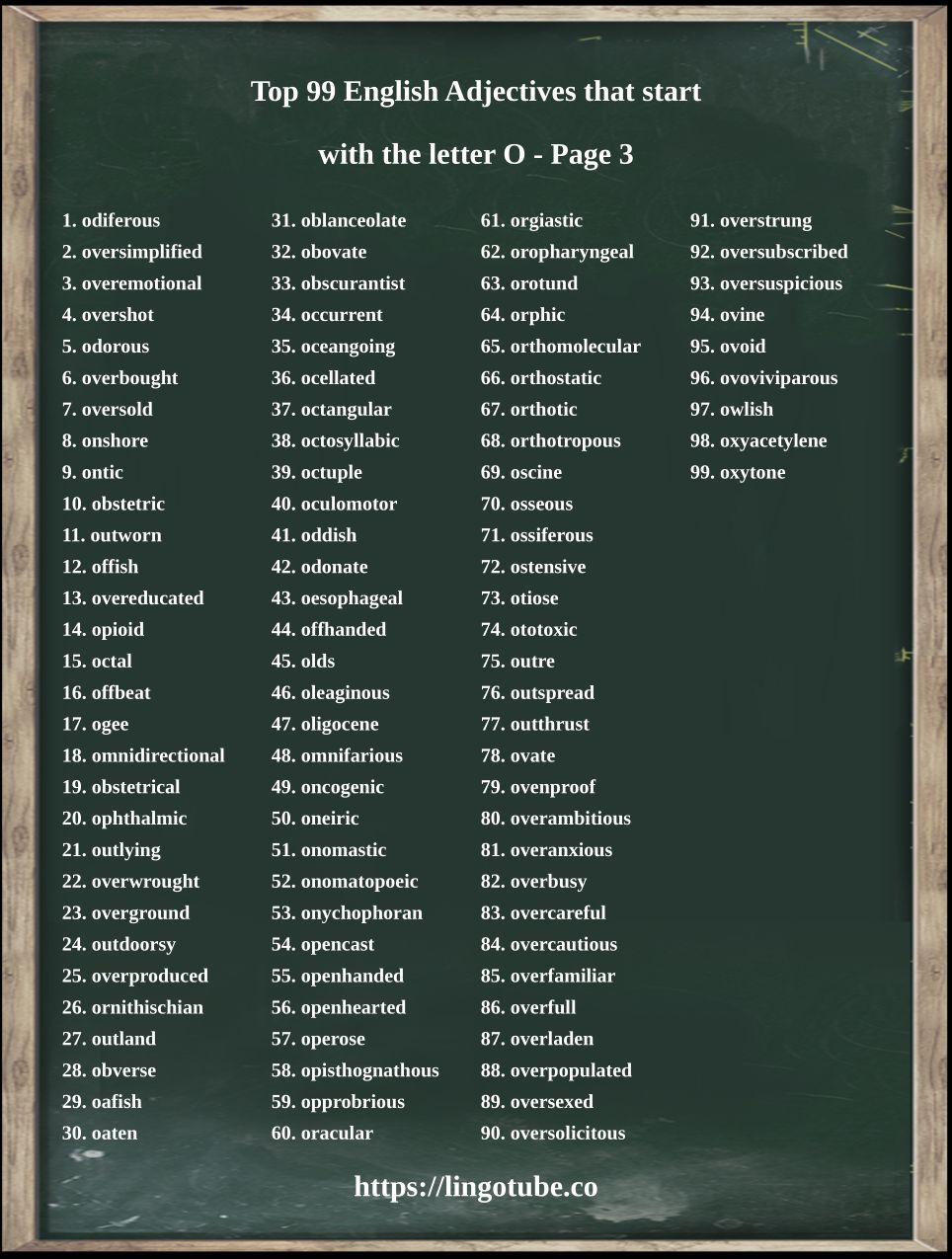 Top 99 English Adjectives that start with the letter O - Page 3

1. odiferous
2. oversimplified
3. overemotional
4. overshot
5. odorous
6. overbought
7. oversold
8. onshore
9. ontic
10. obstetric
11. outworn
12. offish
13. overeducated
14. opioid
15. octal
16. offbeat
17. ogee
18. omnidirectional
19. obstetrical
20. ophthalmic
21. outlying
22. overwrought
23. overground
24. outdoorsy
25. overproduced
26. ornithischian
27. outland
28. obverse
29. oafish
30. oaten

31. oblanceolate
32. obovate
33. obscurantist
34. occurrent
35. oceangoing
36. ocellated
37. octangular
38. octosyllabic
39. octuple
40. oculomotor
41. oddish
42. odonate
43. oesophageal
44. offhanded
45. olds
46. oleaginous
47. oligocene
48. omnifarious
49. oncogenic
50. oneiric
51. onomastic
52. onomatopoeic
53. onychophoran
54. opencast
55. openhanded
56. openhearted
57. operose
58. opisthognathous
59. opprobrious
60. oracular

61. orgiastic
62. oropharyngeal
63. orotund
64. orphic
65. orthomolecular
66. orthostatic
67. orthotic
68. orthotropous
69. oscine
70. osseous
71. ossiferous
72. ostensive
73. otiose
74. ototoxic
75. outre
76. outspread
77. outthrust
78. ovate
79. ovenproof
80. overambitious
81. overanxious
82. overbusy
83. overcareful
84. overcautious
85. overfamiliar
86. overfull
87. overladen
88. overpopulated
89. oversexed
90. oversolicitous

91. overstrung
92. oversubscribed
93. oversuspicious
94. ovine
95. ovoid
96. ovoviviparous
97. owlish
98. oxyacetylene
99. oxytone

https://lingotube.co